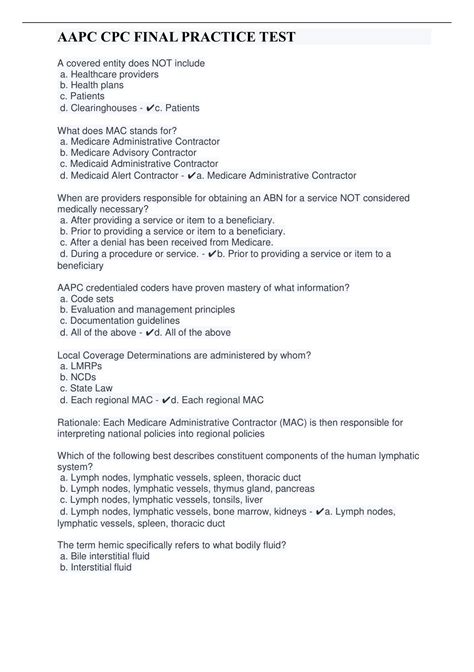 AAPC CPC FINAL PRACTICE TEST

A covered entity does NOT include
a. Healthcare providers
b. Health plans
c. Patients
d. Clearinghouses - ✔c. Patients

What does MAC stands for?
a. Medicare Administrative Contractor
b. Medicare Advisory Contractor
c. Medicaid Administrative Contractor
d. Medicaid Alert Contractor - ✔a. Medicare Administrative Contractor

When are providers responsible for obtaining an ABN for a service NOT considered medically necessary?
a. After providing a service or item to a beneficiary.
b. Prior to providing a service or item to a beneficiary.
c. After a denial has been received from Medicare.
d. During a procedure or service. - ✔b. Prior to providing a service or item to a beneficiary

AAPC credentialed coders have proven mastery of what information?
a. Code sets
b. Evaluation and management principles
c. Documentation guidelines
d. All of the above - ✔d. All of the above

Local Coverage Determinations are administered by whom?
a. LMRPs
b. NCDs
c. State Law
d. Each regional MAC - ✔d. Each regional MAC

Rationale: Each Medicare Administrative Contractor (MAC) is then responsible for interpreting national policies into regional policies

Which of the following best describes constituent components of the human lymphatic system?
a. Lymph nodes, lymphatic vessels, spleen, thoracic duct
b. Lymph nodes, lymphatic vessels, thymus gland, pancreas
c. Lymph nodes, lymphatic vessels, tonsils, liver
d. Lymph nodes, lymphatic vessels, bone marrow, kidneys - ✔a. Lymph nodes, lymphatic vessels, spleen, thoracic duct

The term hemic specifically refers to what bodily fluid?
a. Bile interstitial fluid
b. Interstitial fluid